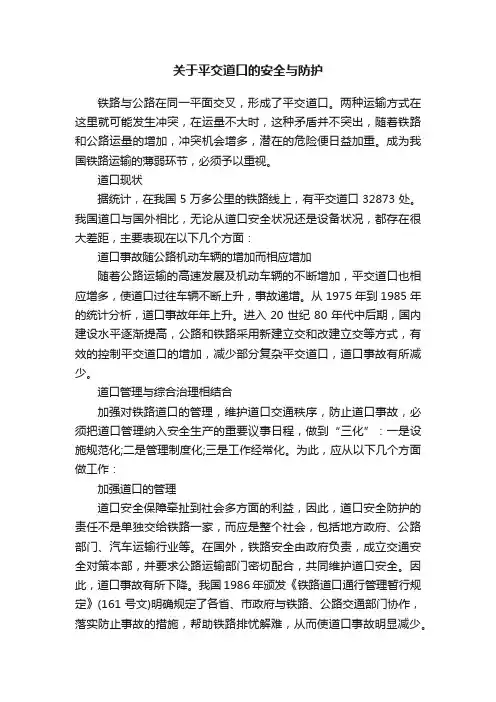 关于平交道口的安全与防护

铁路与公路在同一平面交叉，形成了平交道口。两种运输方式在这里就可能发生冲突，在运量不大时，这种矛盾并不突出，随着铁路和公路运量的增加，冲突机会增多，潜在的危险便日益加重。成为我国铁路运输的薄弱环节，必须予以重视。

道口现状

据统计，在我国 5 万多公里的铁路线上，有平交道口 32873 处。我国道口与国外相比，无论从道口安全状况还是设备状况，都存在很大差距，主要表现在以下几个方面：

道口事故随公路机动车辆的增加而相应增加

随着公路运输的高速发展及机动车辆的不断增加，平交道口也相应增多，使道口过往车辆不断上升，事故递增。从 1975 年到 1985 年的统计分析，道口事故年年上升。进入 20 世纪 80 年代中后期，国内建设水平逐渐提高，公路和铁路采用新建立交和改建立交等方式，有效的控制平交道口的增加，减少部分复杂平交道口，道口事故有所减少。

道口管理与综合治理相结合

加强对铁路道口的管理，维护道口交通秩序，防止道口事故，必须把道口管理纳入安全生产的重要议事日程，做到“三化”：一是设施规范化;二是管理制度化;三是工作经常化。为此，应从以下几个方面做工作：

加强道口的管理

道口安全保障牵扯到社会多方面的利益，因此，道口安全防护的责任不是单独交给铁路一家，而应是整个社会，包括地方政府、公路部门、汽车运输行业等。在国外，铁路安全由政府负责，成立交通安全对策本部，并要求公路运输部门密切配合，共同维护道口安全。因此，道口事故有所下降。我国 1986 年颁发《铁路道口通行管理暂行规定》(161 号文)明确规定了各省、市政府与铁路、公路交通部门协作，落实防止事故的措施，帮助铁路排忧解难，从而使道口事故明显减少。